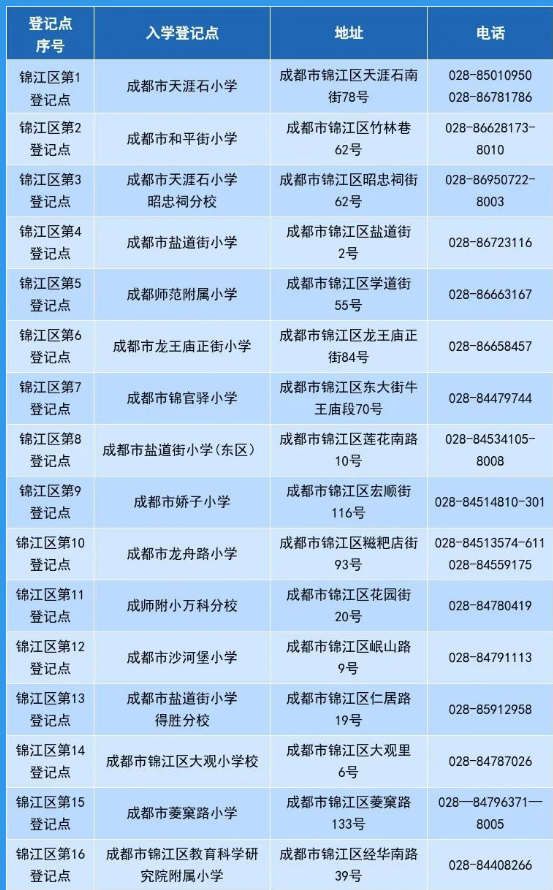 | 登记点序号 | 入学登记点 | 地址 | 电话 |
|---|---|---|---|
| 锦江区第1登记点 | 成都市天涯石小学 | 成都市锦江区天涯石南街78号 | 028-85010950 028-86781786 |
| 锦江区第2登记点 | 成都市和平街小学 | 成都市锦江区竹林巷62号 | 028-86628173-8010 |
| 锦江区第3登记点 | 成都市天涯石小学昭忠祠分校 | 成都市锦江区昭忠祠街62号 | 028-86950722-8003 |
| 锦江区第4登记点 | 成都市盐道街小学 | 成都市锦江区盐道街2号 | 028-86723116 |
| 锦江区第5登记点 | 成都师范附属小学 | 成都市锦江区学道街55号 | 028-86663167 |
| 锦江区第6登记点 | 成都市龙王庙正街小学 | 成都市锦江区龙王庙正街84号 | 028-86658457 |
| 锦江区第7登记点 | 成都市锦官驿小学 | 成都市锦江区东大街牛王庙段70号 | 028-84479744 |
| 锦江区第8登记点 | 成都市盐道街小学(东区) | 成都市锦江区莲花南路10号 | 028-84534105-8008 |
| 锦江区第9登记点 | 成都市娇子小学 | 成都市锦江区宏顺街116号 | 028-84514810-301 |
| 锦江区第10登记点 | 成都市龙舟路小学 | 成都市锦江区糍粑店街93号 | 028-84513574-611 028-84559175 |
| 锦江区第11登记点 | 成师附小万科分校 | 成都市锦江区花园街20号 | 028-84780419 |
| 锦江区第12登记点 | 成都市沙河堡小学 | 成都市锦江区岷山路9号 | 028-84791113 |
| 锦江区第13登记点 | 成都市盐道街小学得胜分校 | 成都市锦江区仁居路19号 | 028-85912958 |
| 锦江区第14登记点 | 成都市锦江区大观小学校 | 成都市锦江区大观里6号 | 028-84787026 |
| 锦江区第15登记点 | 成都市菱窠路小学 | 成都市锦江区菱窠路133号 | 028—84796371—8005 |
| 锦江区第16登记点 | 成都市锦江区教育科学研究院附属小学 | 成都市锦江区经华南路39号 | 028-84408266 |